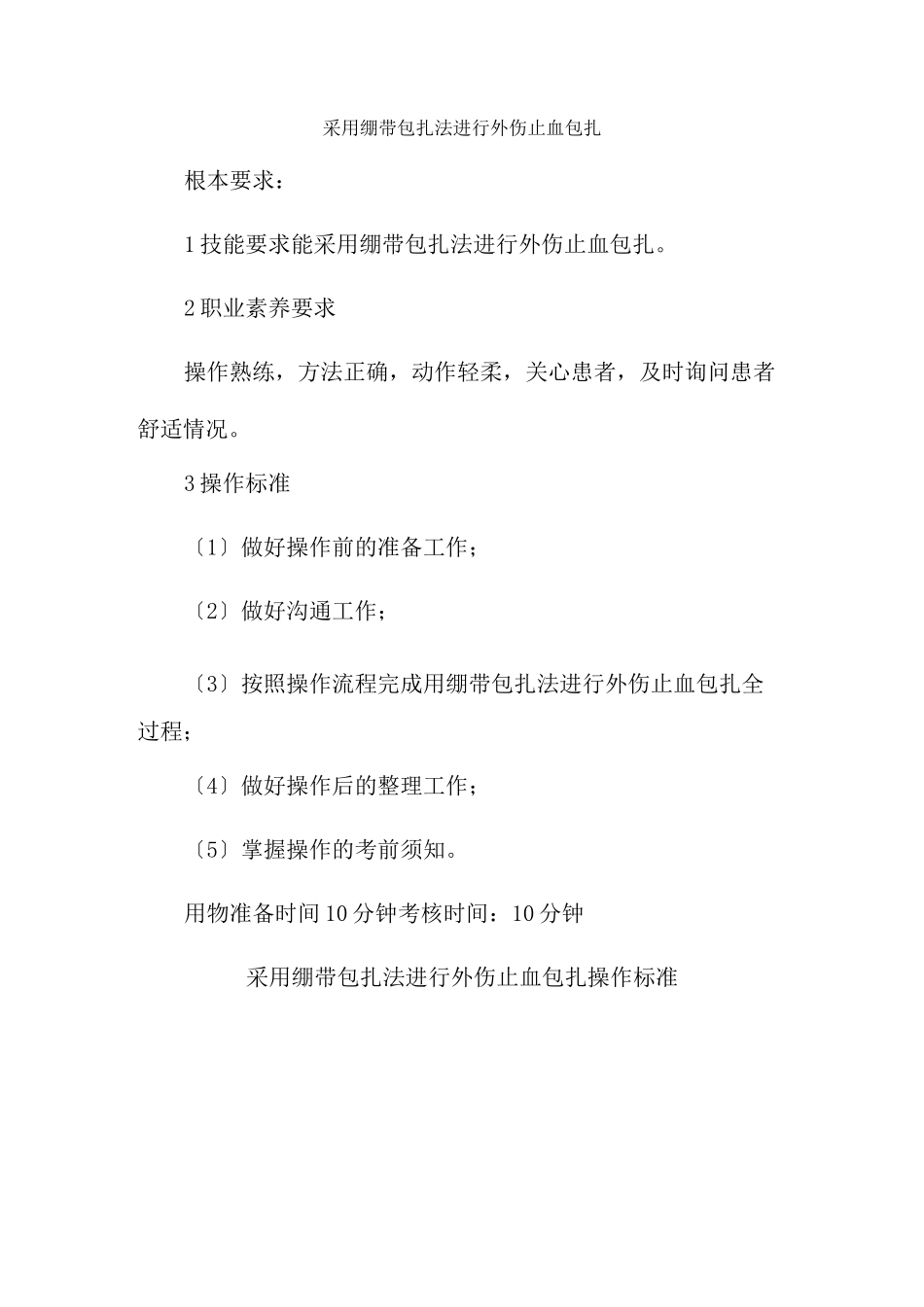 采用绷带包扎法进行外伤止血包扎

根本要求：

1技能要求能采用绷带包扎法进行外伤止血包扎。

2职业素养要求

操作熟练，方法正确，动作轻柔，关心患者，及时询问患者舒适情况。

3操作标准

〔1〕做好操作前的准备工作；

〔2〕做好沟通工作；

〔3〕按照操作流程完成用绷带包扎法进行外伤止血包扎全过程；

〔4〕做好操作后的整理工作；

〔5〕掌握操作的考前须知。

用物准备时间10分钟考核时间：10分钟

采用绷带包扎法进行外伤止血包扎操作标准